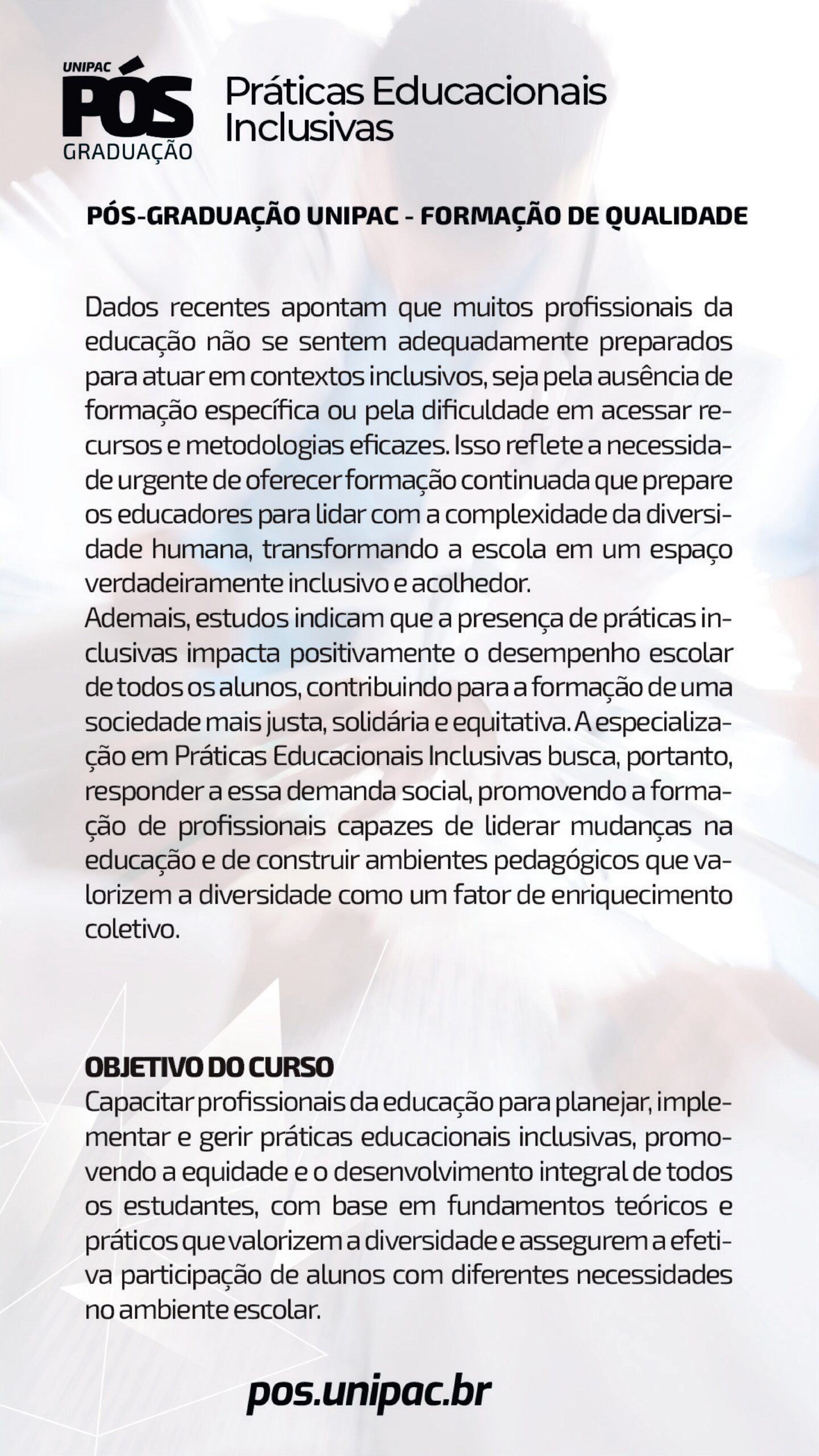 UNIPAC
PÓS
GRADUAÇÃO

Práticas Educacionais Inclusivas

PÓS-GRADUAÇÃO UNIPAC - FORMAÇÃO DE QUALIDADE

Dados recentes apontam que muitos profissionais da educação não se sentem adequadamente preparados para atuar em contextos inclusivos, seja pela ausência de formação específica ou pela dificuldade em acessar recursos e metodologias eficazes. Isso reflete a necessidade urgente de oferecer formação continuada que prepare os educadores para lidar com a complexidade da diversidade humana, transformando a escola em um espaço verdadeiramente inclusivo e acolhedor.
Ademais, estudos indicam que a presença de práticas inclusivas impacta positivamente o desempenho escolar de todos os alunos, contribuindo para a formação de uma sociedade mais justa, solidária e equitativa. A especialização em Práticas Educacionais Inclusivas busca, portanto, responder a essa demanda social, promovendo a formação de profissionais capazes de liderar mudanças na educação e de construir ambientes pedagógicos que valorizem a diversidade como um fator de enriquecimento coletivo.

OBJETIVO DO CURSO
Capacitar profissionais da educação para planejar, implementar e gerir práticas educacionais inclusivas, promovendo a equidade e o desenvolvimento integral de todos os estudantes, com base em fundamentos teóricos e práticos que valorizem a diversidade e assegurem a efetiva participação de alunos com diferentes necessidades no ambiente escolar.

pos.unipac.br